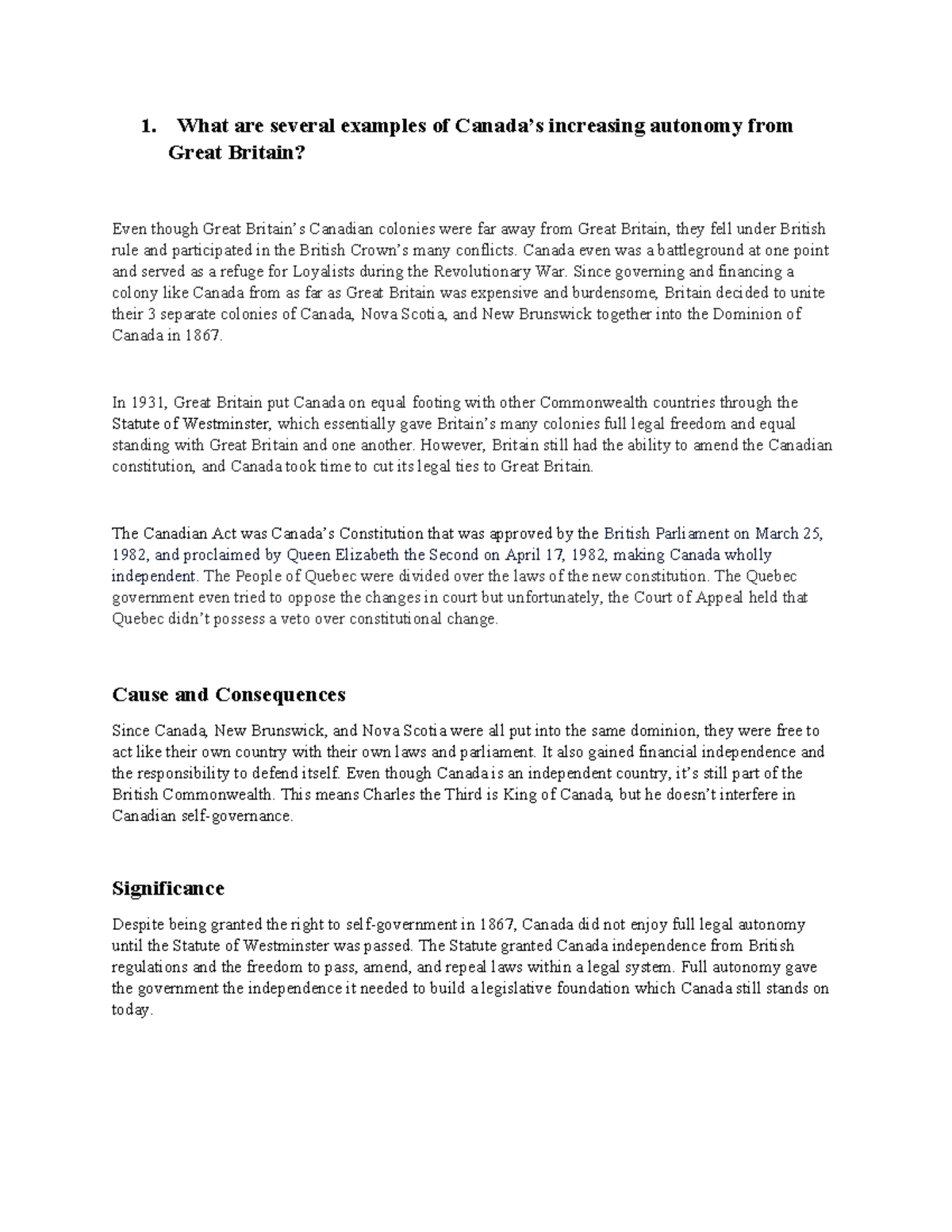 1. What are several examples of Canada's increasing autonomy from Great Britain?

Even though Great Britain's Canadian colonies were far away from Great Britain, they fell under British rule and participated in the British Crown's many conflicts. Canada even was a battleground at one point and served as a refuge for Loyalists during the Revolutionary War. Since governing and financing a colony like Canada from as far as Great Britain was expensive and burdensome, Britain decided to unite their 3 separate colonies of Canada, Nova Scotia, and New Brunswick together into the Dominion of Canada in 1867.

In 1931, Great Britain put Canada on equal footing with other Commonwealth countries through the Statute of Westminster, which essentially gave Britain's many colonies full legal freedom and equal standing with Great Britain and one another. However, Britain still had the ability to amend the Canadian constitution, and Canada took time to cut its legal ties to Great Britain.

The Canadian Act was Canada's Constitution that was approved by the British Parliament on March 25, 1982, and proclaimed by Queen Elizabeth the Second on April 17, 1982, making Canada wholly independent. The People of Quebec were divided over the laws of the new constitution. The Quebec government even tried to oppose the changes in court but unfortunately, the Court of Appeal held that Quebec didn't possess a veto over constitutional change.

Cause and Consequences

Since Canada, New Brunswick, and Nova Scotia were all put into the same dominion, they were free to act like their own country with their own laws and parliament. It also gained financial independence and the responsibility to defend itself. Even though Canada is an independent country, it's still part of the British Commonwealth. This means Charles the Third is King of Canada, but he doesn't interfere in Canadian self-governance.

Significance

Despite being granted the right to self-government in 1867, Canada did not enjoy full legal autonomy until the Statute of Westminster was passed. The Statute granted Canada independence from British regulations and the freedom to pass, amend, and repeal laws within a legal system. Full autonomy gave the government the independence it needed to build a legislative foundation which Canada still stands on today.